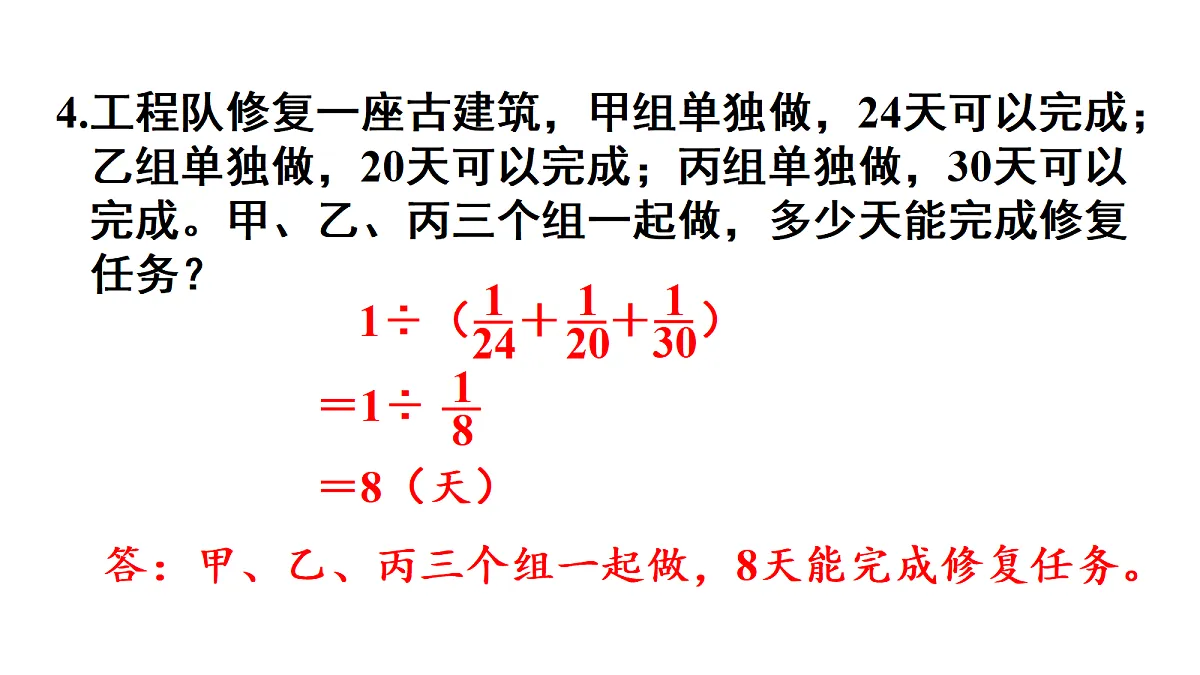 4.工程队修复一座古建筑，甲组单独做，24天可以完成；乙组单独做，20天可以完成；丙组单独做，30天可以完成。甲、乙、丙三个组一起做，多少天能完成修复任务？

$1÷（\frac{1}{24}+\frac{1}{20}+\frac{1}{30}）$
$=1÷\frac{1}{8}$
$=8$（天）

答：甲、乙、丙三个组一起做，8天能完成修复任务。